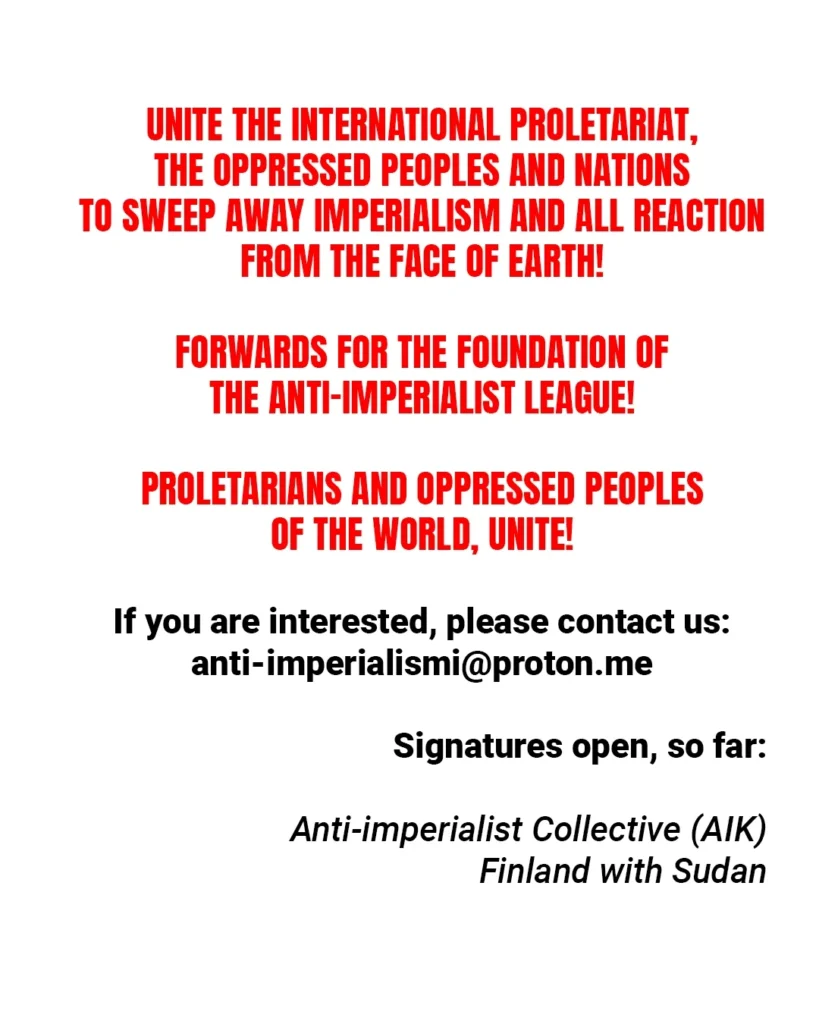 UNITE THE INTERNATIONAL PROLETARIAT, THE OPPRESSED PEOPLES AND NATIONS TO SWEEP AWAY IMPERIALISM AND ALL REACTION FROM THE FACE OF EARTH!

FORWARDS FOR THE FOUNDATION OF THE ANTI-IMPERIALIST LEAGUE!

PROLETARIANS AND OPPRESSED PEOPLES OF THE WORLD, UNITE!

If you are interested, please contact us:
anti-imperialismi@proton.me

Signatures open, so far:

Anti-imperialist Collective (AIK)
Finland with Sudan